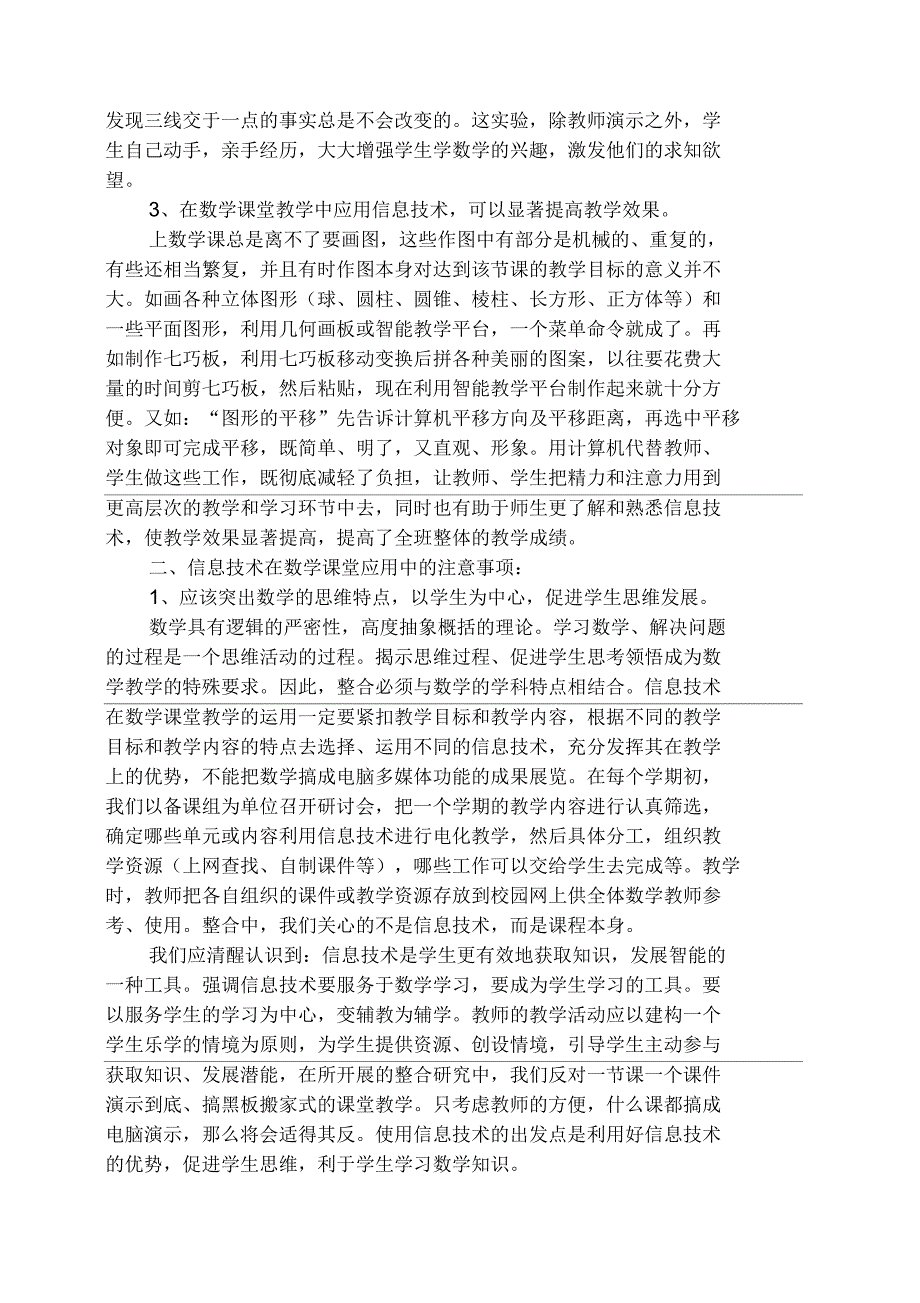 发现三线交于一点的事实总是不会改变的。这实验，除教师演示之外，学生自己动手，亲手经历，大大增强学生学数学的兴趣，激发他们的求知欲望。

3、在数学课堂教学中应用信息技术，可以显著提高教学效果。

上数学课总是离不了要画图，这些作图中有部分是机械的、重复的，有些还相当繁复，并且有时作图本身对达到该节课的教学目标的意义并不大。如画各种立体图形（球、圆柱、圆锥、棱柱、长方形、正方体等）和一些平面图形，利用几何画板或智能教学平台，一个菜单命令就成了。再如制作七巧板，利用七巧板移动变换后拼各种美丽的图案，以往要花费大量的时间剪七巧板，然后粘贴，现在利用智能教学平台制作起来就十分方便。又如：“图形的平移”先告诉计算机平移方向及平移距离，再选中平移对象即可完成平移，既简单、明了，又直观、形象。用计算机代替教师、学生做这些工作，既彻底减轻了负担，让教师、学生把精力和注意力用到更高层次的教学和学习环节中去，同时也有助于师生更了解和熟悉信息技术，使教学效果显著提高，提高了全班整体的教学成绩。

二、信息技术在数学课堂应用中的注意事项：

1、应该突出数学的思维特点，以学生为中心，促进学生思维发展。

数学具有逻辑的严密性，高度抽象概括的理论。学习数学、解决问题的过程是一个思维活动的过程。揭示思维过程、促进学生思考领悟成为数学教学的特殊要求。因此，整合必须与数学的学科特点相结合。信息技术在数学课堂教学的运用一定要紧扣教学目标和教学内容，根据不同的教学目标和教学内容的特点去选择、运用不同的信息技术，充分发挥其在教学上的优势，不能把数学搞成电脑多媒体功能的成果展览。在每个学期初，我们以备课组为单位召开研讨会，把一个学期的教学内容进行认真筛选，确定哪些单元或内容利用信息技术进行电化教学，然后具体分工，组织教学资源（上网查找、自制课件等），哪些工作可以交给学生去完成等。教学时，教师把各自组织的课件或教学资源存放到校园网上供全体数学教师参考、使用。整合中，我们关心的不是信息技术，而是课程本身。

我们应清醒认识到：信息技术是学生更有效地获取知识，发展智能的一种工具。强调信息技术要服务于数学学习，要成为学生学习的工具。要以服务学生的学习为中心，变辅教为辅学。教师的教学活动应以建构一个学生乐学的情境为原则，为学生提供资源、创设情境，引导学生主动参与获取知识、发展潜能，在所开展的整合研究中，我们反对一节课一个课件演示到底、搞黑板搬家式的课堂教学。只考虑教师的方便，什么课都搞成电脑演示，那么将会适得其反。使用信息技术的出发点是利用好信息技术的优势，促进学生思维，利于学生学习数学知识。